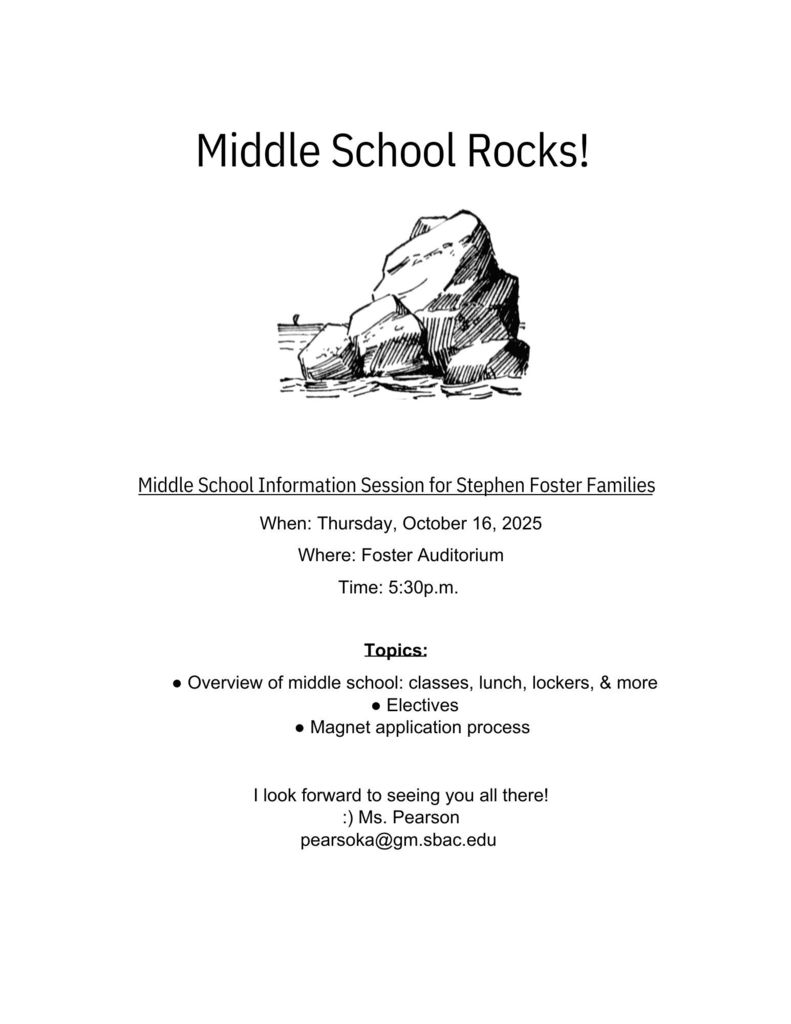 Middle School Rocks!

Middle School Information Session for Stephen Foster Families

When: Thursday, October 16, 2025

Where: Foster Auditorium

Time: 5:30p.m.

Topics:

● Overview of middle school: classes, lunch, lockers, & more
● Electives
● Magnet application process

I look forward to seeing you all there!
:) Ms. Pearson
pearsoka@gm.sbac.edu